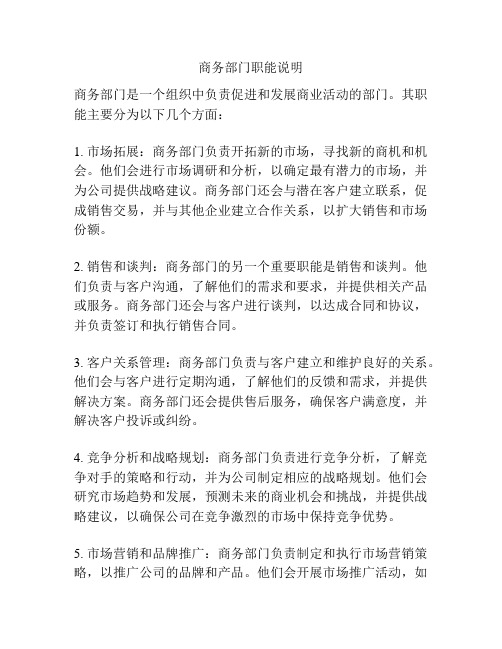 商务部门职能说明

商务部门是一个组织中负责促进和发展商业活动的部门。其职能主要分为以下几个方面：

1. 市场拓展：商务部门负责开拓新的市场，寻找新的商机和机会。他们会进行市场调研和分析，以确定最有潜力的市场，并为公司提供战略建议。商务部门还会与潜在客户建立联系，促成销售交易，并与其他企业建立合作关系，以扩大销售和市场份额。

2. 销售和谈判：商务部门的另一个重要职能是销售和谈判。他们负责与客户沟通，了解他们的需求和要求，并提供相关产品或服务。商务部门还会与客户进行谈判，以达成合同和协议，并负责签订和执行销售合同。

3. 客户关系管理：商务部门负责与客户建立和维护良好的关系。他们会与客户进行定期沟通，了解他们的反馈和需求，并提供解决方案。商务部门还会提供售后服务，确保客户满意度，并解决客户投诉或纠纷。

4. 竞争分析和战略规划：商务部门负责进行竞争分析，了解竞争对手的策略和行动，并为公司制定相应的战略规划。他们会研究市场趋势和发展，预测未来的商业机会和挑战，并提供战略建议，以确保公司在竞争激烈的市场中保持竞争优势。

5. 市场营销和品牌推广：商务部门负责制定和执行市场营销策略，以推广公司的品牌和产品。他们会开展市场推广活动，如